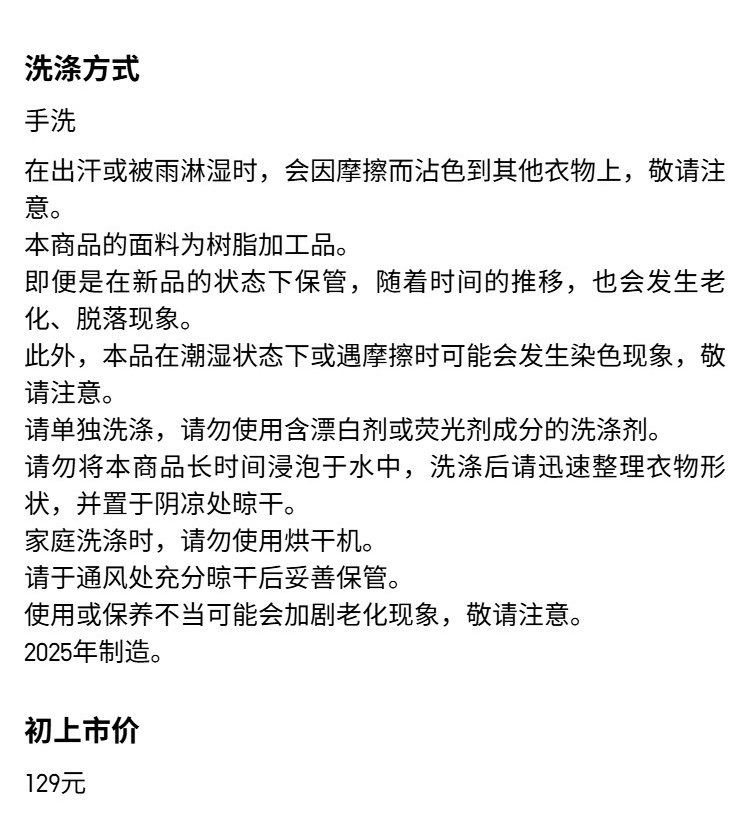 洗涤方式

手洗

在出汗或被雨淋湿时，会因摩擦而沾色到其他衣物上，敬请注意。
本商品的面料为树脂加工品。
即便是在新品的状态下保管，随着时间的推移，也会发生老化、脱落现象。
此外，本品在潮湿状态下或遇摩擦时可能会发生染色现象，敬请注意。
请单独洗涤，请勿使用含漂白剂或荧光剂成分的洗涤剂。
请勿将本商品长时间浸泡于水中，洗涤后请迅速整理衣物形状，并置于阴凉处晾干。
家庭洗涤时，请勿使用烘干机。
请于通风处充分晾干后妥善保管。
使用或保养不当可能会加剧老化现象，敬请注意。
2025年制造。

初上市价

129元